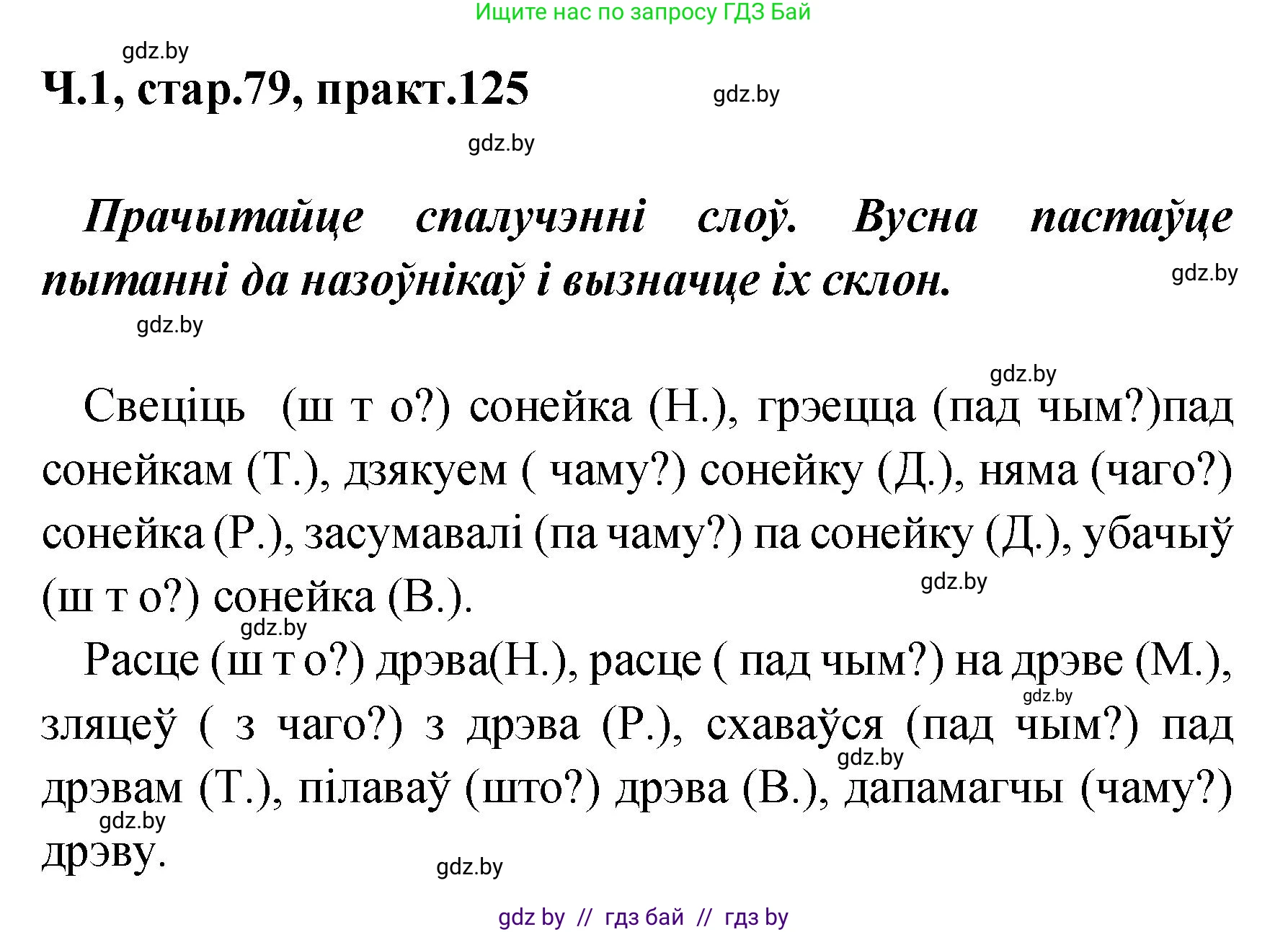 Ищите нас по запросу ГДЗ Бай

gdz.by

Ч.1, стар.79, практ.125

gdz.by

gdz.by

Прачытайце спалучэнні слоў. Вусна пастаўце пытанні да назоўнікаў і вызначце іх склон.

gdz.by

gdz.by

gdz.by

Свеціць (ш т о?) сонейка (Н.), грэецца (пад чым?)пад сонейкам (Т.), дзякуем ( чаму?) сонейку (Д.), няма (чаго?) сонейка (Р.), засумавалі (па чаму?) па сонейку (Д.), убачыў (ш т о?) сонейка (В.).

gdz.by

gdz.by

Расце (ш т о?) дрэва(Н.), расце ( пад чым?) на дрэве (М.), зляцеў ( з чаго?) з дрэва (Р.), схаваўся (пад чым?) пад дрэвам (Т.), пілаваў (што?) дрэва (В.), дапамагчы (чаму?) дрэву.

gdz.by

gdz.by

gdz.by

gdz.by

gdz by // гдз бай // гдз by